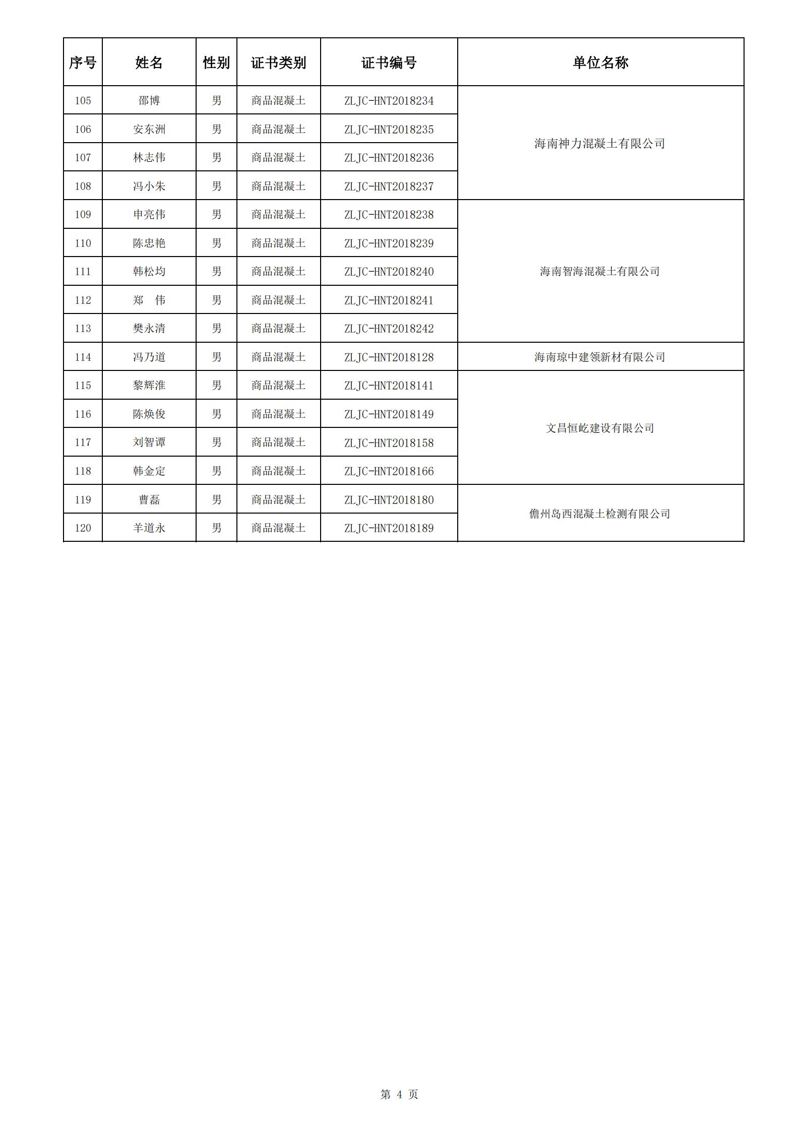 | 序号 | 姓名 | 性别 | 证书类别 | 证书编号 | 单位名称 |
|---|---|---|---|---|---|
| 105 | 邵博 | 男 | 商品混凝土 | ZLJC-HNT2018234 | 海南神力混凝土有限公司 |
| 106 | 安东洲 | 男 | 商品混凝土 | ZLJC-HNT2018235 | |
| 107 | 林志伟 | 男 | 商品混凝土 | ZLJC-HNT2018236 | |
| 108 | 冯小朱 | 男 | 商品混凝土 | ZLJC-HNT2018237 | |
| 109 | 申亮伟 | 男 | 商品混凝土 | ZLJC-HNT2018238 | 海南智海混凝土有限公司 |
| 110 | 陈忠艳 | 男 | 商品混凝土 | ZLJC-HNT2018239 | |
| 111 | 韩松均 | 男 | 商品混凝土 | ZLJC-HNT2018240 | |
| 112 | 郑　伟 | 男 | 商品混凝土 | ZLJC-HNT2018241 | |
| 113 | 樊永清 | 男 | 商品混凝土 | ZLJC-HNT2018242 | |
| 114 | 冯乃道 | 男 | 商品混凝土 | ZLJC-HNT2018128 | 海南琼中建领新材有限公司 |
| 115 | 黎辉淮 | 男 | 商品混凝土 | ZLJC-HNT2018141 | 文昌恒屹建设有限公司 |
| 116 | 陈焕俊 | 男 | 商品混凝土 | ZLJC-HNT2018149 | |
| 117 | 刘智谭 | 男 | 商品混凝土 | ZLJC-HNT2018158 | |
| 118 | 韩金定 | 男 | 商品混凝土 | ZLJC-HNT2018166 | |
| 119 | 曹磊 | 男 | 商品混凝土 | ZLJC-HNT2018180 | 儋州岛西混凝土检测有限公司 |
| 120 | 羊道永 | 男 | 商品混凝土 | ZLJC-HNT2018189 | |

第 4 页